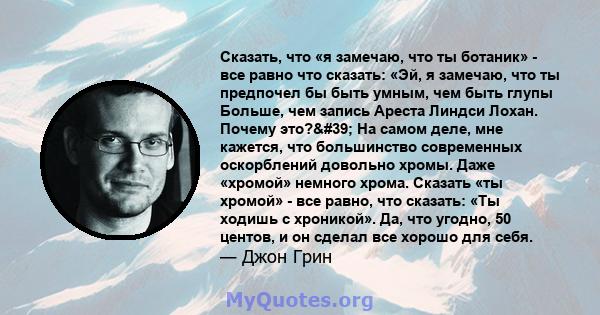 Сказать, что «я замечаю, что ты ботаник» - все равно что сказать: «Эй, я замечаю, что ты предпочел бы быть умным, чем быть глупы Больше, чем запись Ареста Линдси Лохан. Почему это?&#39; На самом деле, мне кажется, что большинство современных оскорблений довольно хромы. Даже «хромой» немного хрома. Сказать «ты хромой» - все равно, что сказать: «Ты ходишь с хроникой». Да, что угодно, 50 центов, и он сделал все хорошо для себя.
— Джон Грин

MyQuotes.org